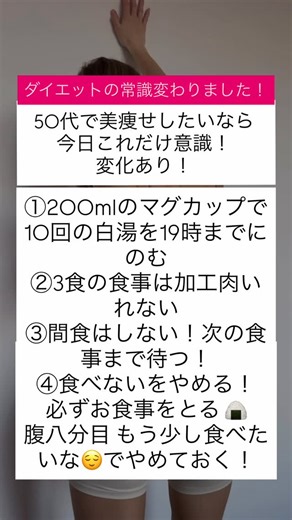 ダイエットの常識変わりました！

50代で美痩せしたいなら
今日これだけ意識！
変化あり！

①200mlのマグカップで10回の白湯を19時までにのむ
②3食の食事は加工肉いれない
③間食はしない！次の食事まで待つ！
④食べないをやめる！
必ずお食事をとる🍙
腹八分目 もう少し食べたいな😌でやめておく！